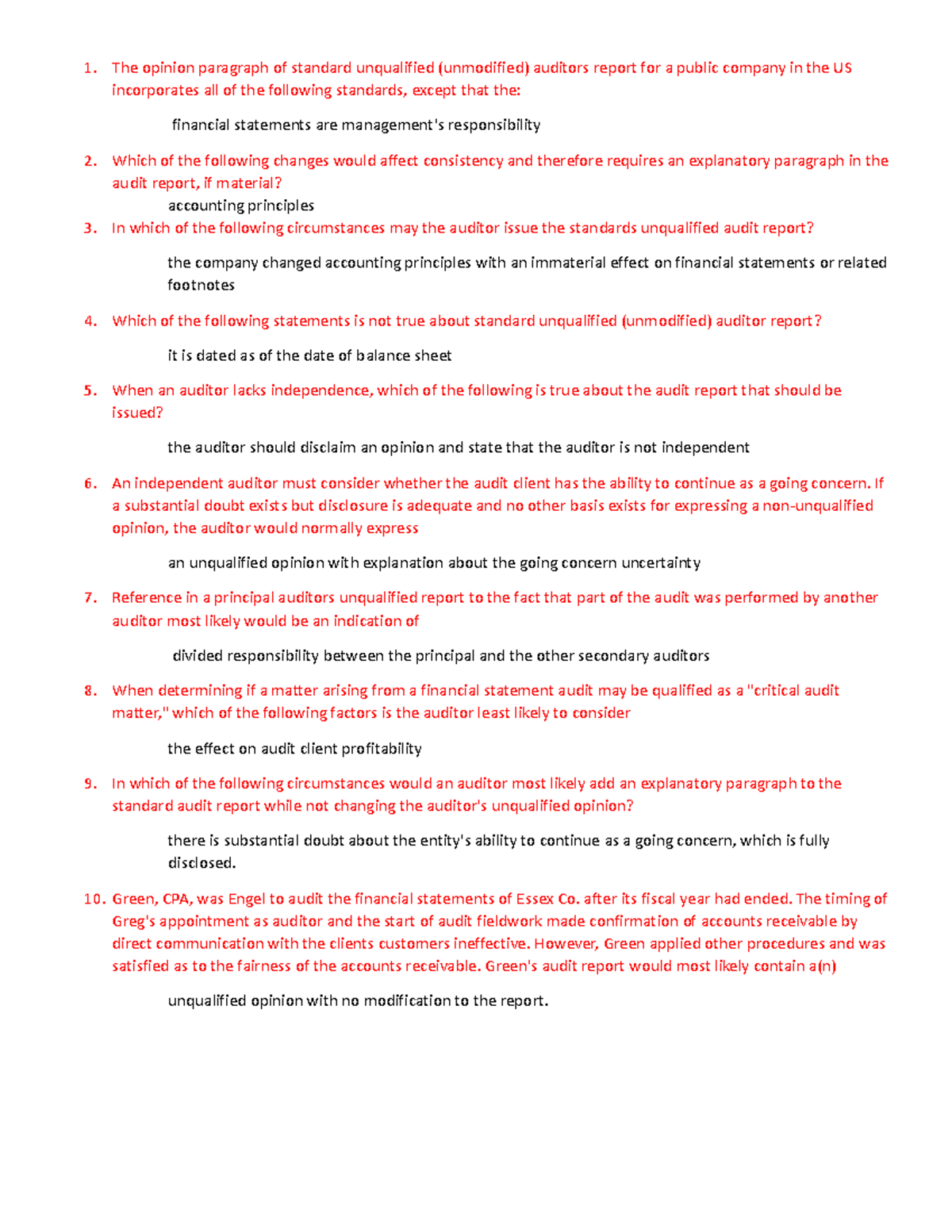 1. The opinion paragraph of standard unqualified (unmodified) auditors report for a public company in the US incorporates all of the following standards, except that the:

financial statements are management's responsibility

2. Which of the following changes would affect consistency and therefore requires an explanatory paragraph in the audit report, if material?

accounting principles

3. In which of the following circumstances may the auditor issue the standards unqualified audit report?

the company changed accounting principles with an immaterial effect on financial statements or related footnotes

4. Which of the following statements is not true about standard unqualified (unmodified) auditor report?

it is dated as of the date of balance sheet

5. When an auditor lacks independence, which of the following is true about the audit report that should be issued?

the auditor should disclaim an opinion and state that the auditor is not independent

6. An independent auditor must consider whether the audit client has the ability to continue as a going concern. If a substantial doubt exists but disclosure is adequate and no other basis exists for expressing a non-unqualified opinion, the auditor would normally express

an unqualified opinion with explanation about the going concern uncertainty

7. Reference in a principal auditors unqualified report to the fact that part of the audit was performed by another auditor most likely would be an indication of

divided responsibility between the principal and the other secondary auditors

8. When determining if a matter arising from a financial statement audit may be qualified as a "critical audit matter," which of the following factors is the auditor least likely to consider

the effect on audit client profitability

9. In which of the following circumstances would an auditor most likely add an explanatory paragraph to the standard audit report while not changing the auditor's unqualified opinion?

there is substantial doubt about the entity's ability to continue as a going concern, which is fully disclosed.

10. Green, CPA, was Engel to audit the financial statements of Essex Co. after its fiscal year had ended. The timing of Greg's appointment as auditor and the start of audit fieldwork made confirmation of accounts receivable by direct communication with the clients customers ineffective. However, Green applied other procedures and was satisfied as to the fairness of the accounts receivable. Green's audit report would most likely contain a(n)

unqualified opinion with no modification to the report.